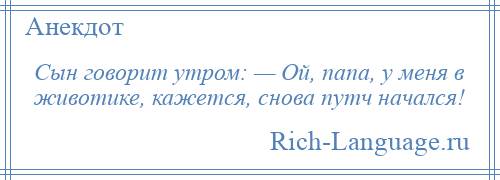 Анекдот

Сын говорит утром: — Ой, папа, у меня в животике, кажется, снова путч начался!

Rich-Language.ru